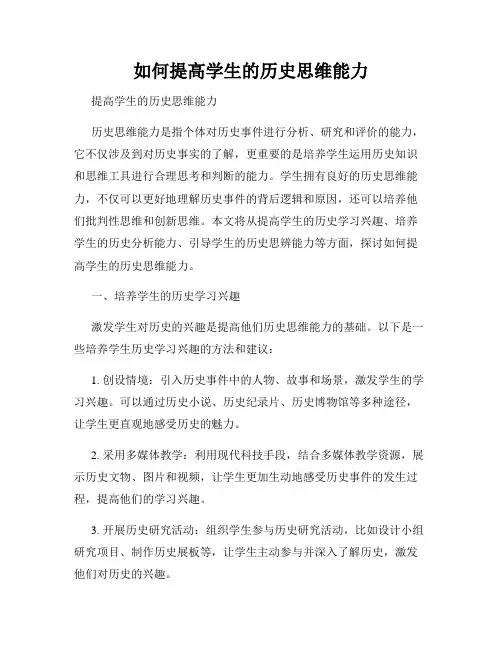 如何提高学生的历史思维能力

提高学生的历史思维能力

历史思维能力是指个体对历史事件进行分析、研究和评价的能力，它不仅涉及到对历史事实的了解，更重要的是培养学生运用历史知识和思维工具进行合理思考和判断的能力。学生拥有良好的历史思维能力，不仅可以更好地理解历史事件的背后逻辑和原因，还可以培养他们批判性思维和创新思维。本文将从提高学生的历史学习兴趣、培养学生的历史分析能力、引导学生的历史思辨能力等方面，探讨如何提高学生的历史思维能力。

一、培养学生的历史学习兴趣

激发学生对历史的兴趣是提高他们历史思维能力的基础。以下是一些培养学生历史学习兴趣的方法和建议：

1. 创设情境：引入历史事件中的人物、故事和场景，激发学生的学习兴趣。可以通过历史小说、历史纪录片、历史博物馆等多种途径，让学生更直观地感受历史的魅力。

2. 采用多媒体教学：利用现代科技手段，结合多媒体教学资源，展示历史文物、图片和视频，让学生更加生动地感受历史事件的发生过程，提高他们的学习兴趣。

3. 开展历史研究活动：组织学生参与历史研究活动，比如设计小组研究项目、制作历史展板等，让学生主动参与并深入了解历史，激发他们对历史的兴趣。